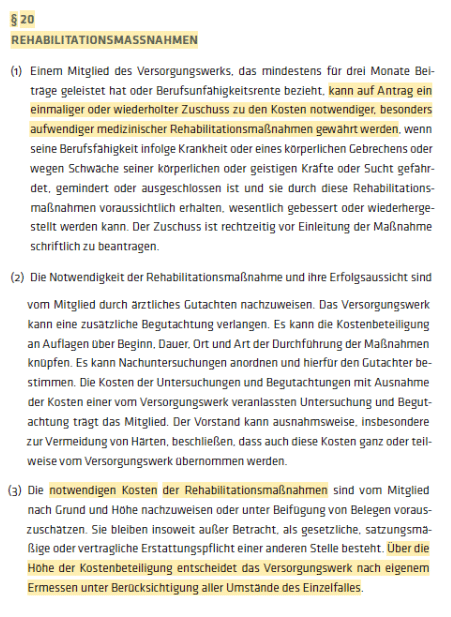 § 20
REHABILITATIONSMASSNAHMEN

(1) Einem Mitglied des Versorgungswerks, das mindestens für drei Monate Beiträge geleistet hat oder Berufsunfähigkeitsrente bezieht, kann auf Antrag ein einmaliger oder wiederholter Zuschuss zu den Kosten notwendiger, besonders aufwendiger medizinischer Rehabilitationsmaßnahmen gewährt werden, wenn seine Berufsfähigkeit infolge Krankheit oder eines körperlichen Gebrechens oder wegen Schwäche seiner körperlichen oder geistigen Kräfte oder Sucht gefährdet, gemindert oder ausgeschlossen ist und sie durch diese Rehabilitationsmaßnahmen voraussichtlich erhalten, wesentlich gebessert oder wiederhergestellt werden kann. Der Zuschuss ist rechtzeitig vor Einleitung der Maßnahme schriftlich zu beantragen.

(2) Die Notwendigkeit der Rehabilitationsmaßnahme und ihre Erfolgsaussicht sind vom Mitglied durch ärztliches Gutachten nachzuweisen. Das Versorgungswerk kann eine zusätzliche Begutachtung verlangen. Es kann die Kostenbeteiligung an Auflagen über Beginn, Dauer, Ort und Art der Durchführung der Maßnahmen knüpfen. Es kann Nachuntersuchungen anordnen und hierfür den Gutachter bestimmen. Die Kosten der Untersuchungen und Begutachtungen mit Ausnahme der Kosten einer vom Versorgungswerk veranlassten Untersuchung und Begutachtung trägt das Mitglied. Der Vorstand kann ausnahmsweise, insbesondere zur Vermeidung von Härten, beschließen, dass auch diese Kosten ganz oder teilweise vom Versorgungswerk übernommen werden.

(3) Die notwendigen Kosten der Rehabilitationsmaßnahmen sind vom Mitglied nach Grund und Höhe nachzuweisen oder unter Beifügung von Belegen vorauszuschätzen. Sie bleiben insoweit außer Betracht, als gesetzliche, satzungsmäßige oder vertragliche Erstattungspflicht einer anderen Stelle besteht. Über die Höhe der Kostenbeteiligung entscheidet das Versorgungswerk nach eigenem Ermessen unter Berücksichtigung aller Umstände des Einzelfalles.